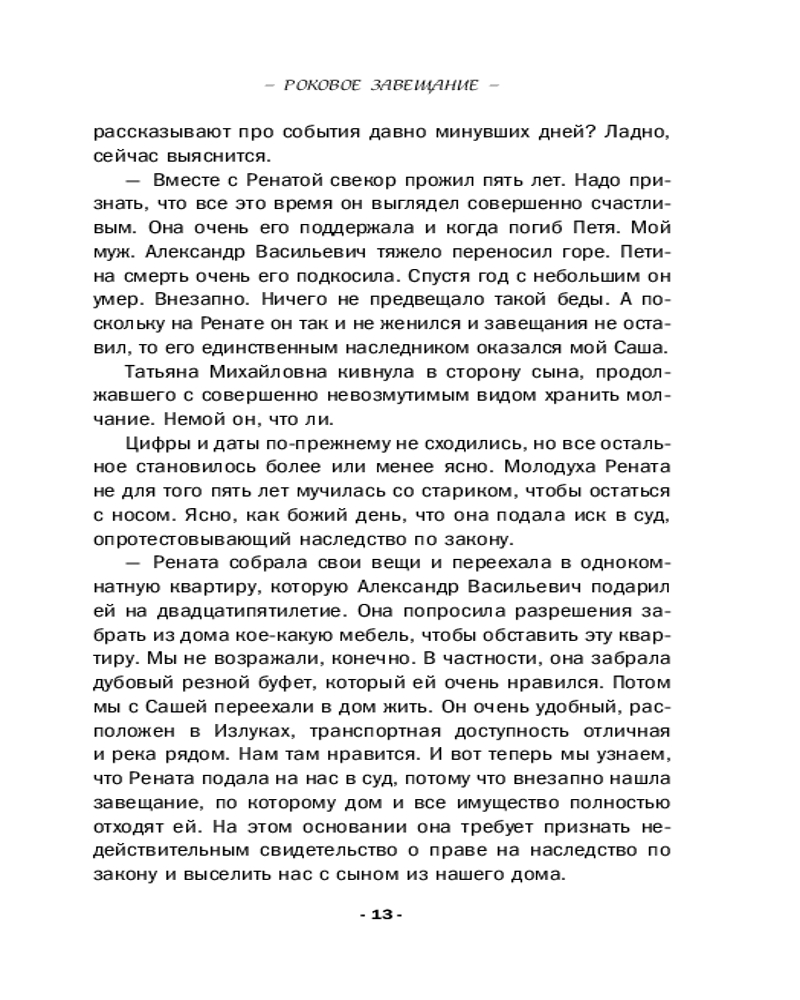 – РОКОВОЕ ЗАВЕЩАНИЕ –

рассказывают про события давно минувших дней? Ладно, сейчас выяснится.

— Вместе с Ренатой свекор прожил пять лет. Надо признать, что все это время он выглядел совершенно счастливым. Она очень его поддержала и когда погиб Петя. Мой муж. Александр Васильевич тяжело переносил горе. Петина смерть очень его подкосила. Спустя год с небольшим он умер. Внезапно. Ничего не предвещало такой беды. А поскольку на Ренате он так и не женился и завещания не оставил, то его единственным наследником оказался мой Саша.

Татьяна Михайловна кивнула в сторону сына, продолжавшего с совершенно невозмутимым видом хранить молчание. Немой он, что ли.

Цифры и даты по-прежнему не сходились, но все остальное становилось более или менее ясно. Молодуха Рената не для того пять лет мучилась со стариком, чтобы остаться с носом. Ясно, как божий день, что она подала иск в суд, опротестовывающий наследство по закону.

— Рената собрала свои вещи и переехала в однокомнатную квартиру, которую Александр Васильевич подарил ей на двадцатипятилетие. Она попросила разрешения забрать из дома кое-какую мебель, чтобы обставить эту квартиру. Мы не возражали, конечно. В частности, она забрала дубовый резной буфет, который ей очень нравился. Потом мы с Сашей переехали в дом жить. Он очень удобный, расположен в Излуках, транспортная доступность отличная и река рядом. Нам там нравится. И вот теперь мы узнаем, что Рената подала на нас в суд, потому что внезапно нашла завещание, по которому дом и все имущество полностью отходят ей. На этом основании она требует признать недействительным свидетельство о праве на наследство по закону и выселить нас с сыном из нашего дома.

- 13 -